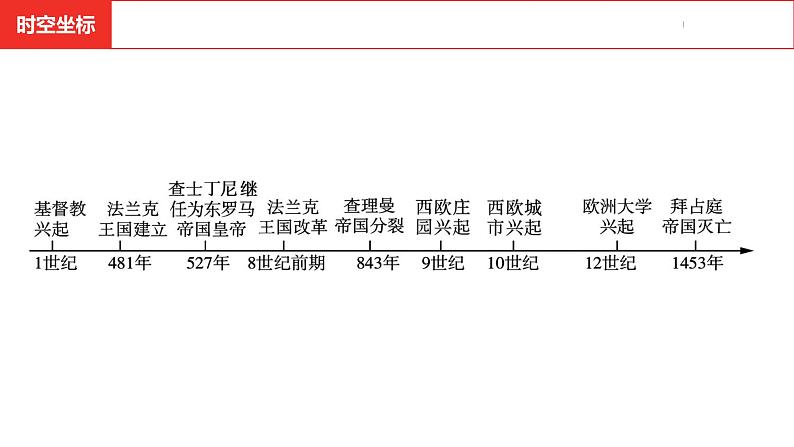 时空坐标

基督教兴起
1世纪

法兰克王国建立
481年

查士丁尼继任为东罗马帝国皇帝
527年

法兰克王国改革
8世纪前期

查理曼帝国分裂
843年

西欧庄园兴起
9世纪

西欧城市兴起
10世纪

欧洲大学兴起
12世纪

拜占庭帝国灭亡
1453年